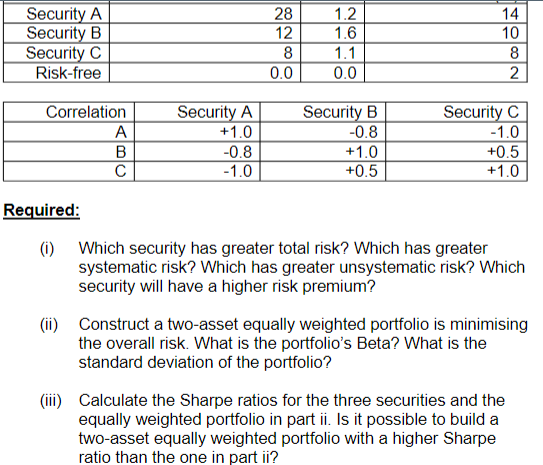 | Security A | 28 | 1.2 | 14 |
|---|---|---|---|
| Security B | 12 | 1.6 | 10 |
| Security C | 8 | 1.1 | 8 |
| Risk-free | 0.0 | 0.0 | 2 |

| Correlation | Security A | Security B | Security C |
|---|---|---|---|
| A | +1.0 | -0.8 | -1.0 |
| B | -0.8 | +1.0 | +0.5 |
| C | -1.0 | +0.5 | +1.0 |

Required:

(i) Which security has greater total risk? Which has greater systematic risk? Which has greater unsystematic risk? Which security will have a higher risk premium?

(ii) Construct a two-asset equally weighted portfolio is minimising the overall risk. What is the portfolio's Beta? What is the standard deviation of the portfolio?

(iii) Calculate the Sharpe ratios for the three securities and the equally weighted portfolio in part ii. Is it possible to build a two-asset equally weighted portfolio with a higher Sharpe ratio than the one in part ii?